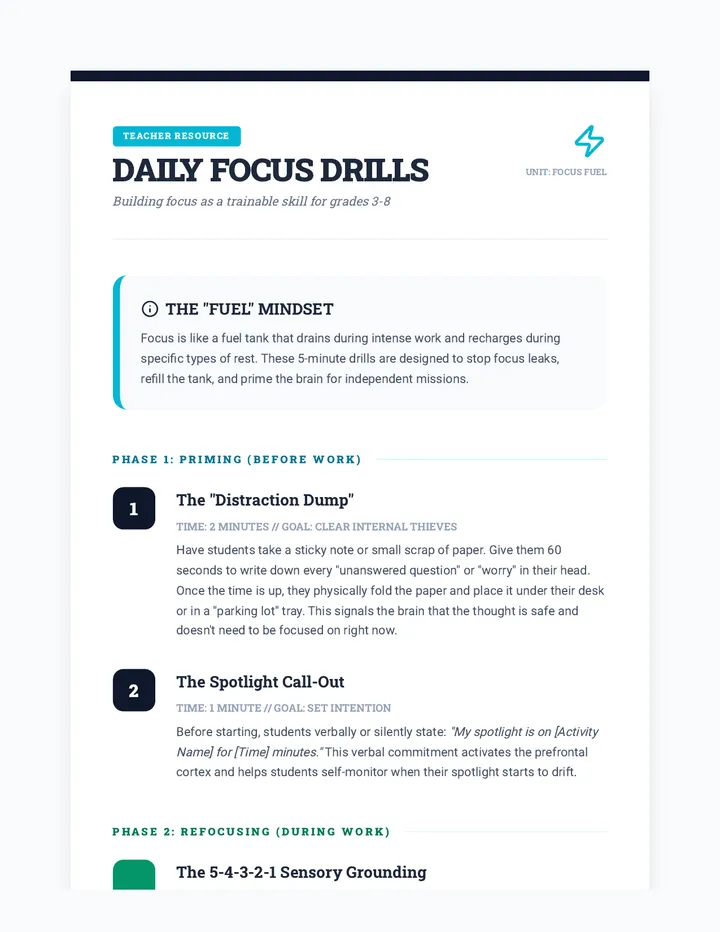 TEACHER RESOURCE

DAILY FOCUS DRILLS

UNIT: FOCUS FUEL

Building focus as a trainable skill for grades 3-8

THE "FUEL" MINDSET

Focus is like a fuel tank that drains during intense work and recharges during specific types of rest. These 5-minute drills are designed to stop focus leaks, refill the tank, and prime the brain for independent missions.

PHASE 1: PRIMING (BEFORE WORK)

1

The "Distraction Dump"

TIME: 2 MINUTES // GOAL: CLEAR INTERNAL THIEVES

Have students take a sticky note or small scrap of paper. Give them 60 seconds to write down every "unanswered question" or "worry" in their head. Once the time is up, they physically fold the paper and place it under their desk or in a "parking lot" tray. This signals the brain that the thought is safe and doesn't need to be focused on right now.

2

The Spotlight Call-Out

TIME: 1 MINUTE // GOAL: SET INTENTION

Before starting, students verbally or silently state: "My spotlight is on [Activity Name] for [Time] minutes." This verbal commitment activates the prefrontal cortex and helps students self-monitor when their spotlight starts to drift.

PHASE 2: REFOCUSING (DURING WORK)

The 5-4-3-2-1 Sensory Grounding